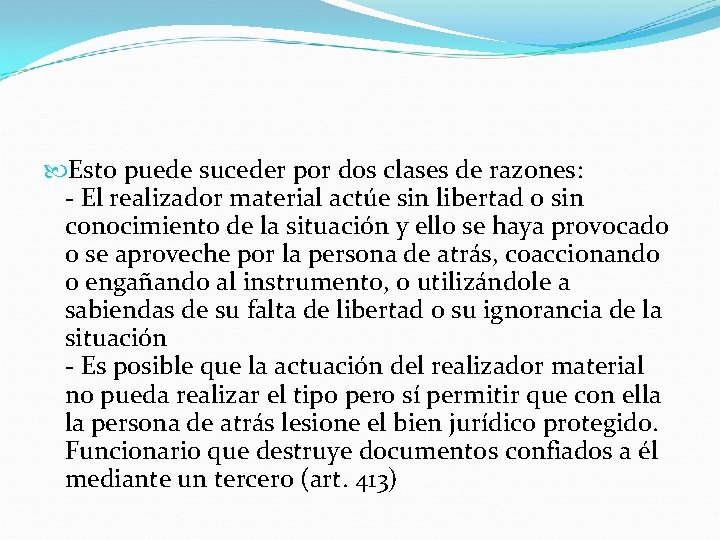 Esto puede suceder por dos clases de razones:
- El realizador material actúe sin libertad o sin conocimiento de la situación y ello se haya provocado o se aproveche por la persona de atrás, coaccionando o engañando al instrumento, o utilizándole a sabiendas de su falta de libertad o su ignorancia de la situación
- Es posible que la actuación del realizador material no pueda realizar el tipo pero sí permitir que con ella la persona de atrás lesione el bien jurídico protegido. Funcionario que destruye documentos confiados a él mediante un tercero (art. 413)